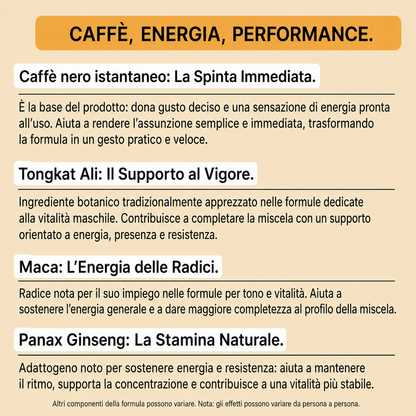 CAFFÈ, ENERGIA, PERFORMANCE.

Caffè nero istantaneo: La Spinta Immediata.

È la base del prodotto: dona gusto deciso e una sensazione di energia pronta all'uso. Aiuta a rendere l'assunzione semplice e immediata, trasformando la formula in un gesto pratico e veloce.

Tongkat Ali: Il Supporto al Vigore.

Ingrediente botanico tradizionalmente apprezzato nelle formule dedicate alla vitalità maschile. Contribuisce a completare la miscela con un supporto orientato a energia, presenza e resistenza.

Maca: L'Energia delle Radici.

Radice nota per il suo impiego nelle formule per tono e vitalità. Aiuta a sostenere l'energia generale e a dare maggiore completezza al profilo della miscela.

Panax Ginseng: La Stamina Naturale.

Adattogeno noto per sostenere energia e resistenza: aiuta a mantenere il ritmo, supporta la concentrazione e contribuisce a una vitalità più stabile.

Altri componenti della formula possono variare. Nota: gli effetti possono variare da persona a persona.